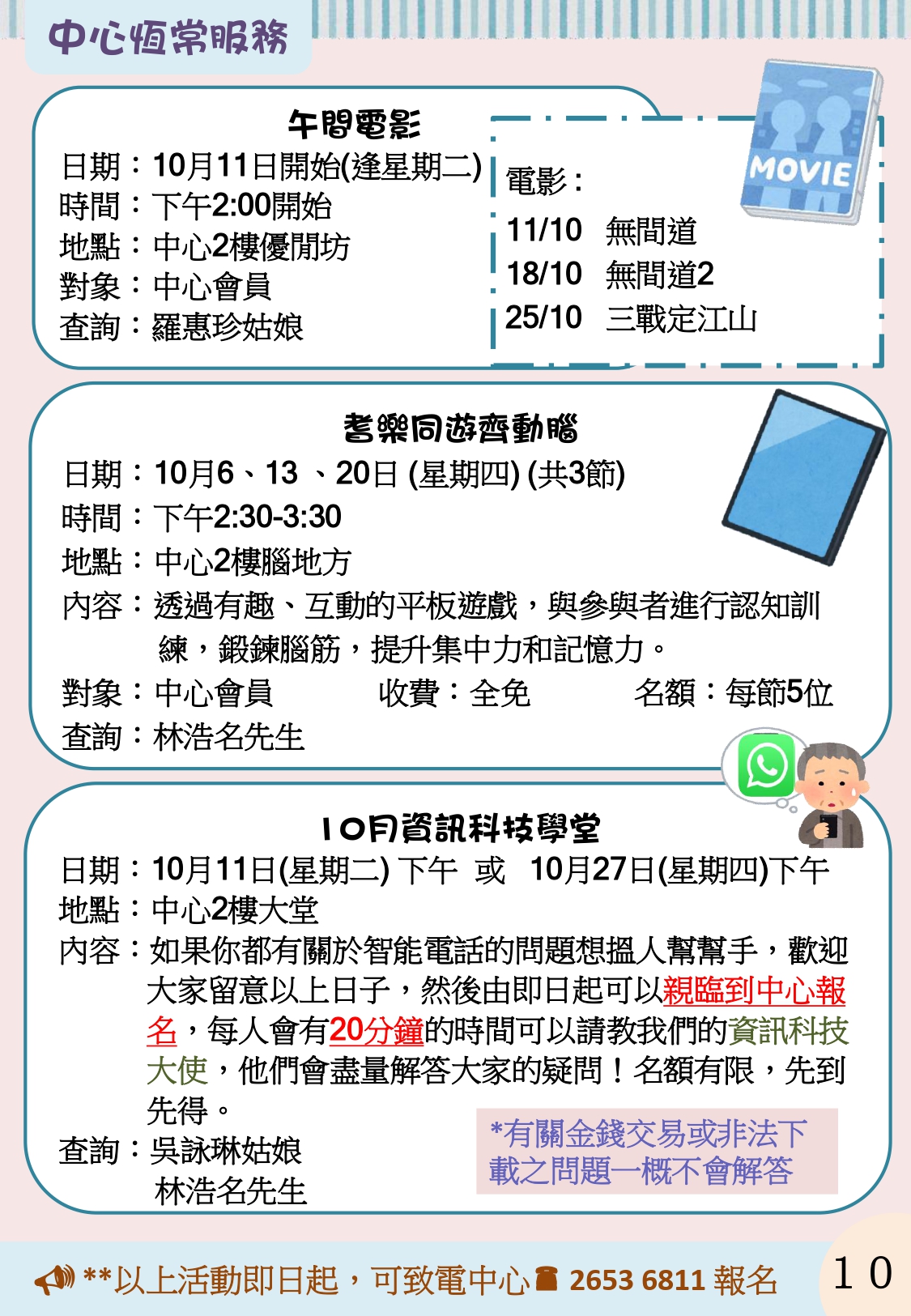 中心恆常服務

午間電影

日期：10月11日開始(逢星期二)
時間：下午2:00開始
地點：中心2樓優閒坊
對象：中心會員
查詢：羅惠珍姑娘

電影：
11/10 無間道
18/10 無間道2
25/10 三戰定江山

MOVIE

耆樂同遊齊動腦

日期：10月6、13 、20日 (星期四) (共3節)
時間：下午2:30-3:30
地點：中心2樓腦地方
內容：透過有趣、互動的平板遊戲，與參與者進行認知訓練，鍛鍊腦筋，提升集中力和記憶力。
對象：中心會員 收費：全免 名額：每節5位
查詢：林浩名先生

10月資訊科技學堂

日期：10月11日(星期二) 下午 或 10月27日(星期四)下午
地點：中心2樓大堂
內容：如果你都有關於智能電話的問題想搵人幫幫手，歡迎大家留意以上日子，然後由即日起可以親臨到中心報名，每人會有20分鐘的時間可以請教我們的資訊科技大使，他們會盡量解答大家的疑問！名額有限，先到先得。
查詢：吳詠琳姑娘
林浩名先生

*有關金錢交易或非法下載之問題一概不會解答

**以上活動即日起，可致電中心 2653 6811 報名

10